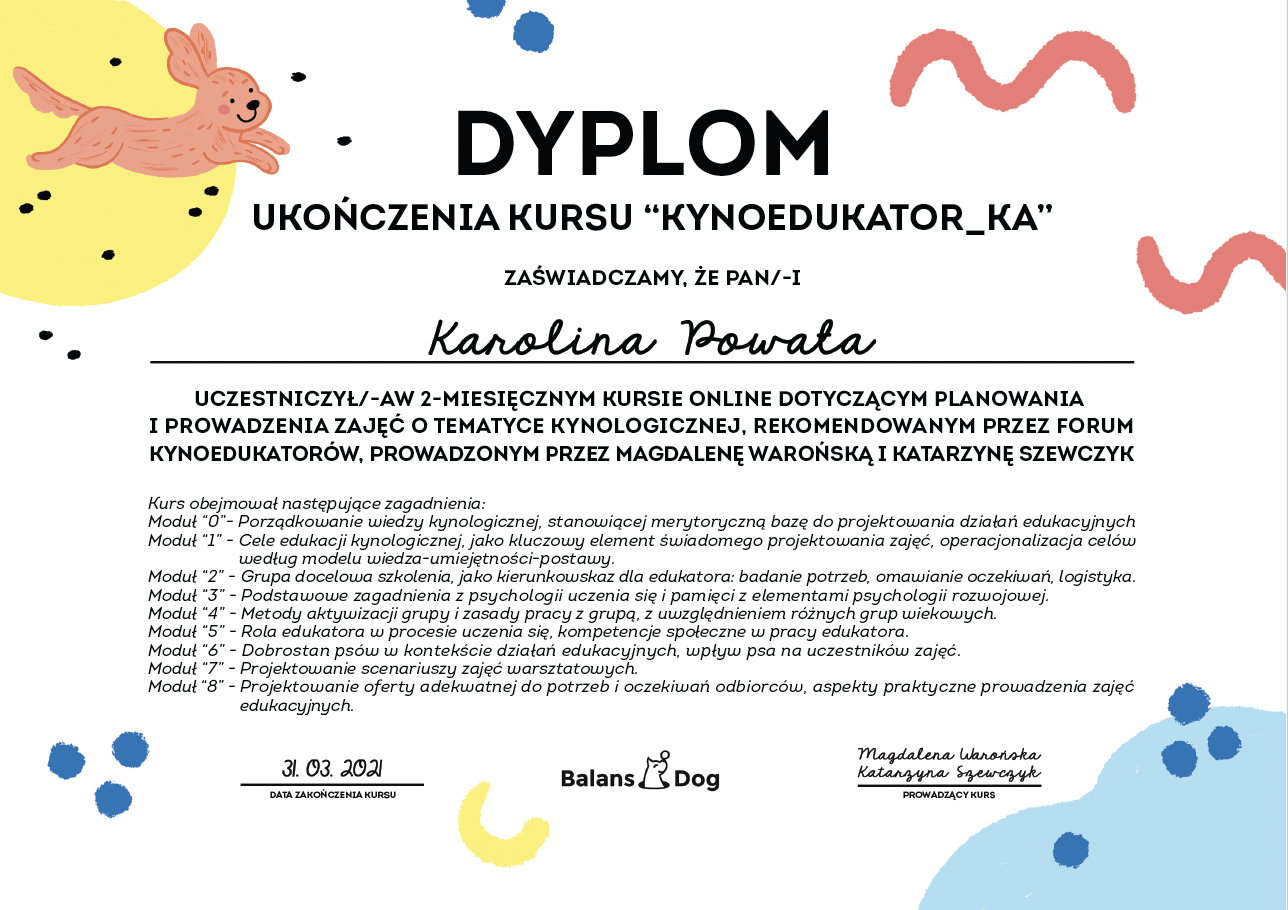 DYPLOM

UKOŃCZENIA KURSU “KYNOEDUKATOR_KA”

ZAŚWIADCZAMY, ŻE PAN/-I

Karolina Powała

UCZESTNICZYŁ/-AW 2-MIESIĘCZNYM KURSIE ONLINE DOTYCZĄCYM PLANOWANIA I PROWADZENIA ZAJĘĆ O TEMATYCE KYNOLOGICZNEJ, REKOMENDOWANYM PRZEZ FORUM KYNOEDUKATORÓW, PROWADZONYM PRZEZ MAGDALENĘ WAROŃSKĄ I KATARZYNĘ SZEWCZYK

Kurs obejmował następujące zagadnienia:
Moduł “0”- Porządkowanie wiedzy kynologicznej, stanowiącej merytoryczną bazę do projektowania działań edukacyjnych
Moduł “1” - Cele edukacji kynologicznej, jako kluczowy element świadomego projektowania zajęć, operacjonalizacja celów według modelu wiedza-umiejętności-postawy.
Moduł “2” - Grupa docelowa szkolenia, jako kierunkowskaz dla edukatora: badanie potrzeb, omawianie oczekiwań, logistyka.
Moduł “3” - Podstawowe zagadnienia z psychologii uczenia się i pamięci z elementami psychologii rozwojowej.
Moduł “4” - Metody aktywizacji grupy i zasady pracy z grupą, z uwzględnieniem różnych grup wiekowych.
Moduł “5” - Rola edukatora w procesie uczenia się, kompetencje społeczne w pracy edukatora.
Moduł “6” - Dobrostan psów w kontekście działań edukacyjnych, wpływ psa na uczestników zajęć.
Moduł “7” - Projektowanie scenariuszy zajęć warsztatowych.
Moduł “8” - Projektowanie oferty adekwatnej do potrzeb i oczekiwań odbiorców, aspekty praktyczne prowadzenia zajęć edukacyjnych.

31. 03. 2021
DATA ZAKOŃCZENIA KURSU

Balans Dog

Magdalena Warońska
Katarzyna Szewczyk
PROWADZĄCY KURS